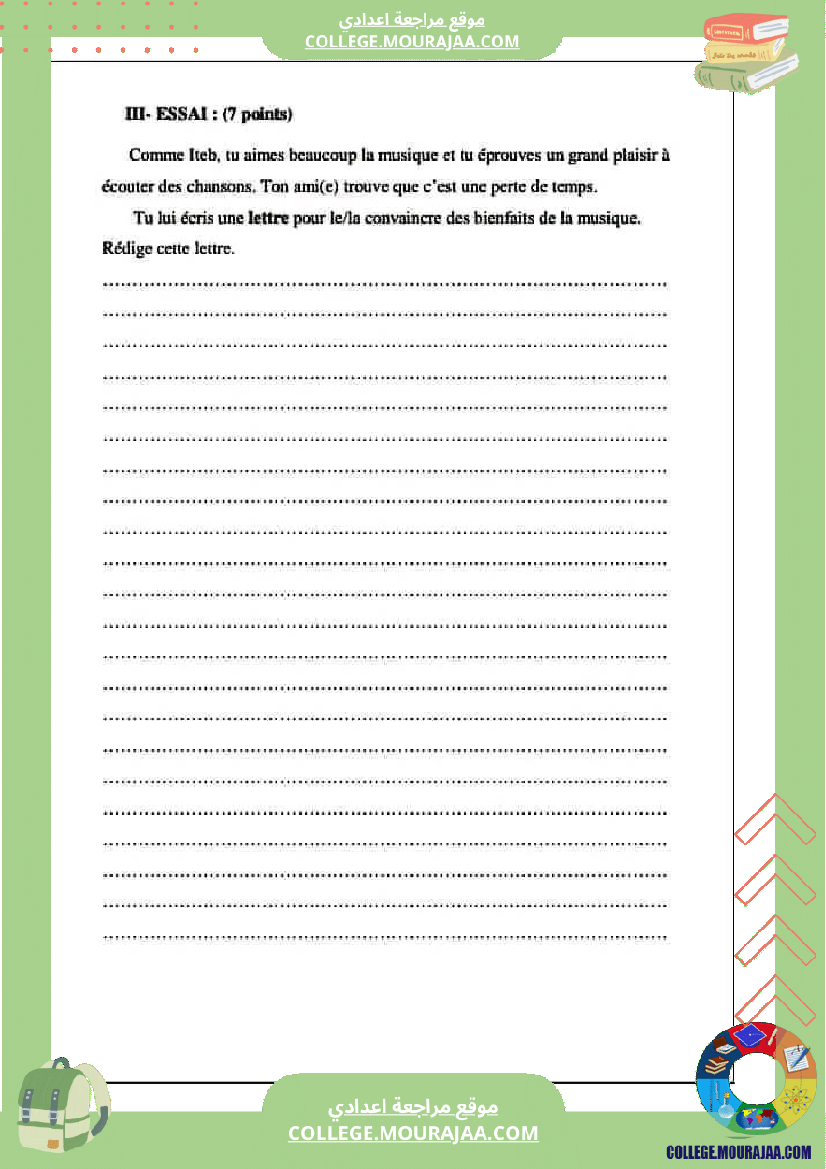 موقع مراجعة اعدادي
COLLEGE.MOURAJAA.COM

III- ESSAI : (7 points)

Comme Iteb, tu aimes beaucoup la musique et tu éprouves un grand plaisir à écouter des chansons. Ton ami(e) trouve que c'est une perte de temps.

Tu lui écris une lettre pour le/la convaincre des bienfaits de la musique. Rédige cette lettre.

____
____
____
____
____
____
____
____
____
____
____
____
____
____
____
____
____
____
____
____
____
____

موقع مراجعة اعدادي
COLLEGE.MOURAJAA.COM

COLLEGE.MOURAJAA.COM